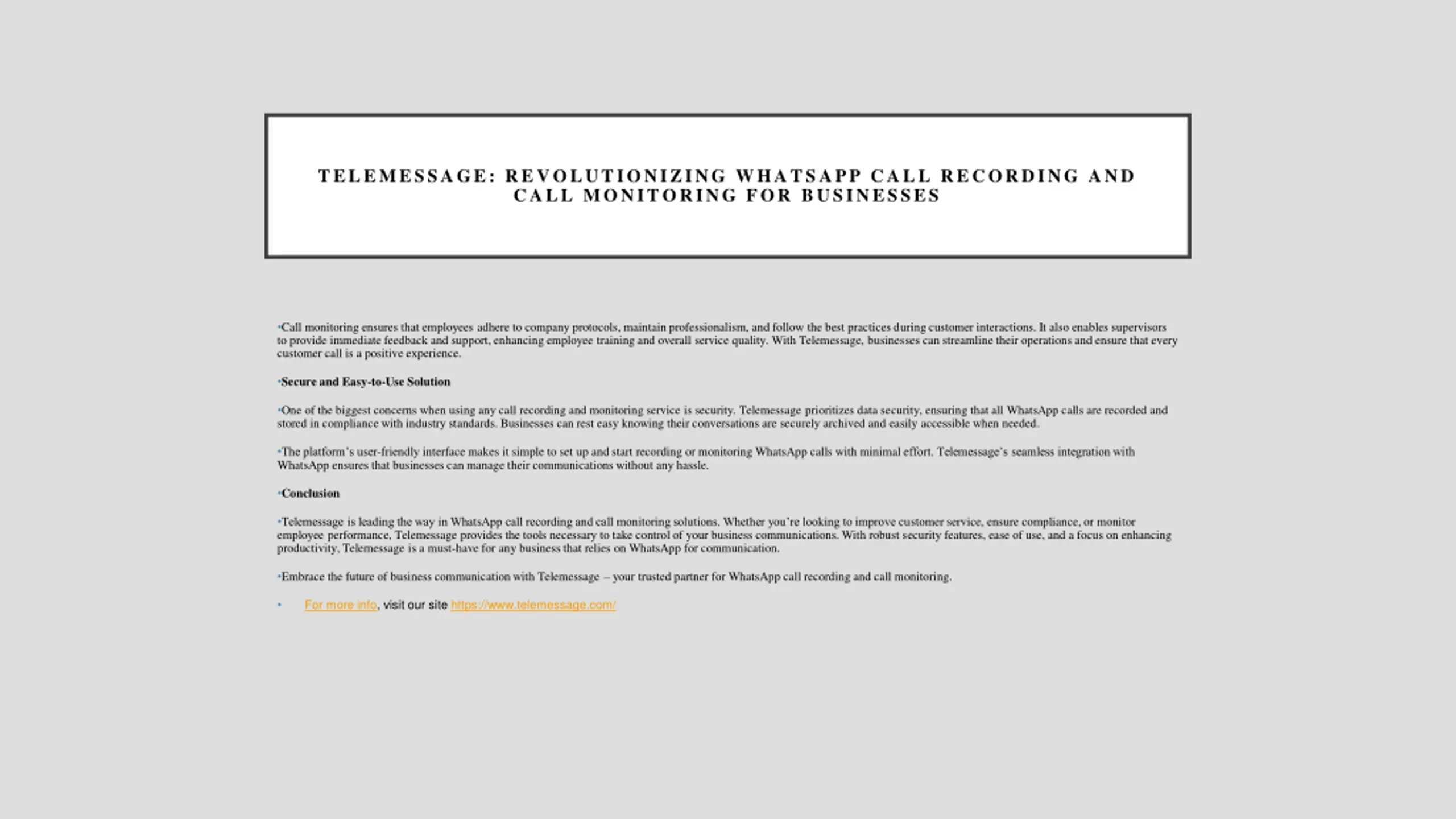 TELEMESSAGE: REVOLUTIONIZING WHATSAPP CALL RECORDING AND CALL MONITORING FOR BUSINESSES

•Call monitoring ensures that employees adhere to company protocols, maintain professionalism, and follow the best practices during customer interactions. It also enables supervisors to provide immediate feedback and support, enhancing employee training and overall service quality. With Telemessage, businesses can streamline their operations and ensure that every customer call is a positive experience.

•Secure and Easy-to-Use Solution

•One of the biggest concerns when using any call recording and monitoring service is security. Telemessage prioritizes data security, ensuring that all WhatsApp calls are recorded and stored in compliance with industry standards. Businesses can rest easy knowing their conversations are securely archived and easily accessible when needed.

•The platform's user-friendly interface makes it simple to set up and start recording or monitoring WhatsApp calls with minimal effort. Telemessage's seamless integration with WhatsApp ensures that businesses can manage their communications without any hassle.

•Conclusion

•Telemessage is leading the way in WhatsApp call recording and call monitoring solutions. Whether you're looking to improve customer service, ensure compliance, or monitor employee performance, Telemessage provides the tools necessary to take control of your business communications. With robust security features, ease of use, and a focus on enhancing productivity, Telemessage is a must-have for any business that relies on WhatsApp for communication.

•Embrace the future of business communication with Telemessage – your trusted partner for WhatsApp call recording and call monitoring.

• For more info, visit our site https://www.telemessage.com/